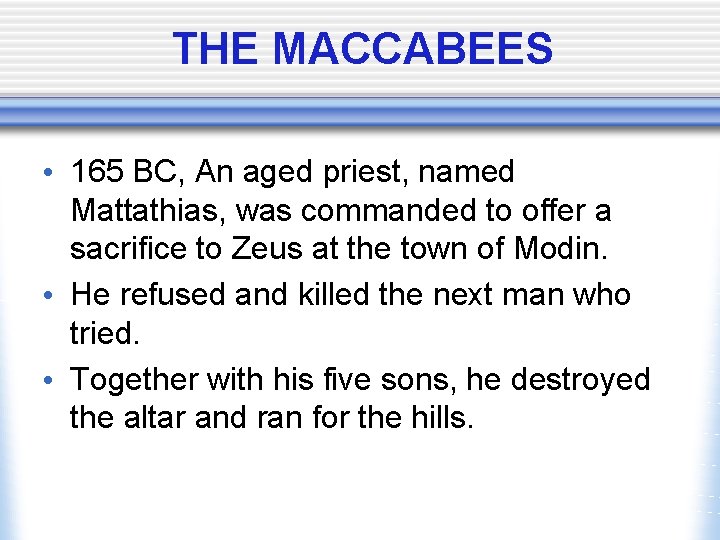 THE MACCABEES

• 165 BC, An aged priest, named Mattathias, was commanded to offer a sacrifice to Zeus at the town of Modin.
• He refused and killed the next man who tried.
• Together with his five sons, he destroyed the altar and ran for the hills.